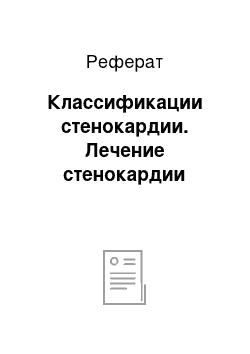 Реферат

Классификации стенокардии. Лечение стенокардии